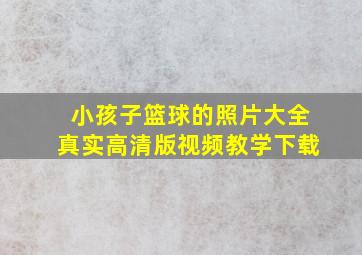 小孩子篮球的照片大全
真实高清版视频教学下载